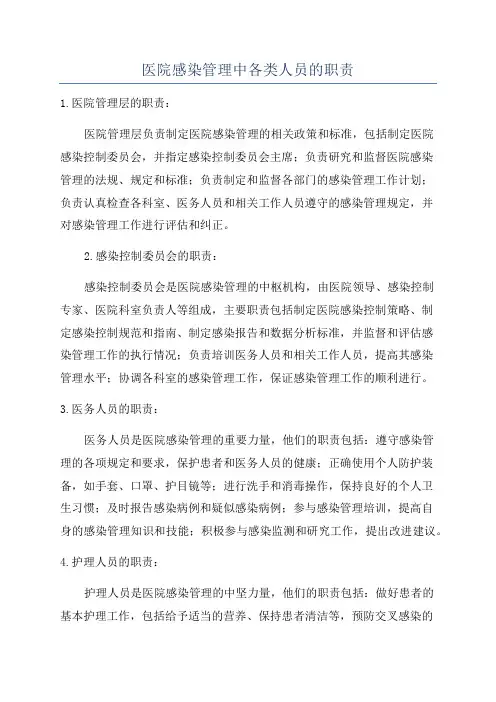 医院感染管理中各类人员的职责

1.医院管理层的职责：

医院管理层负责制定医院感染管理的相关政策和标准，包括制定医院感染控制委员会，并指定感染控制委员会主席；负责研究和监督医院感染管理的法规、规定和标准；负责制定和监督各部门的感染管理工作计划；负责认真检查各科室、医务人员和相关工作人员遵守的感染管理规定，并对感染管理工作进行评估和纠正。

2.感染控制委员会的职责：

感染控制委员会是医院感染管理的中枢机构，由医院领导、感染控制专家、医院科室负责人等组成，主要职责包括制定医院感染控制策略、制定感染控制规范和指南、制定感染报告和数据分析标准，并监督和评估感染管理工作的执行情况；负责培训医务人员和相关工作人员，提高其感染管理水平；协调各科室的感染管理工作，保证感染管理工作的顺利进行。

3.医务人员的职责：

医务人员是医院感染管理的重要力量，他们的职责包括：遵守感染管理的各项规定和要求，保护患者和医务人员的健康；正确使用个人防护装备，如手套、口罩、护目镜等；进行洗手和消毒操作，保持良好的个人卫生习惯；及时报告感染病例和疑似感染病例；参与感染管理培训，提高自身的感染管理知识和技能；积极参与感染监测和研究工作，提出改进建议。

4.护理人员的职责：

护理人员是医院感染管理的中坚力量，他们的职责包括：做好患者的基本护理工作，包括给予适当的营养、保持患者清洁等，预防交叉感染的